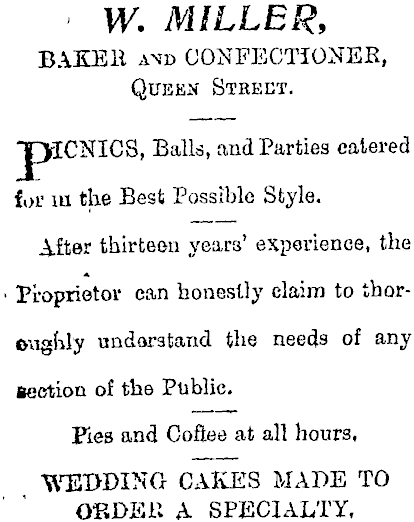 W. MILLER,

BAKER AND CONFECTIONER,

QUEEN STREET.

PICNICS, Balls, and Parties catered for in the Best Possible Style.

After thirteen years' experience, the Proprietor can honestly claim to thoroughly understand the needs of any section of the Public.

Pies and Coffee at all hours.

WEDDING CAKES MADE TO ORDER A SPECIALTY.